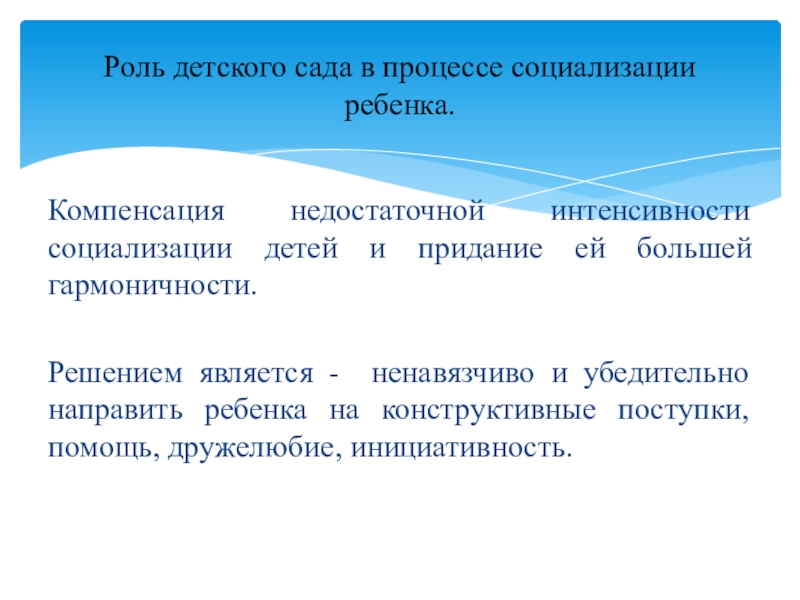 Роль детского сада в процессе социализации ребенка.

Компенсация недостаточной интенсивности социализации детей и придание ей большей гармоничности.

Решением является - ненавязчиво и убедительно направить ребенка на конструктивные поступки, помощь, дружелюбие, инициативность.